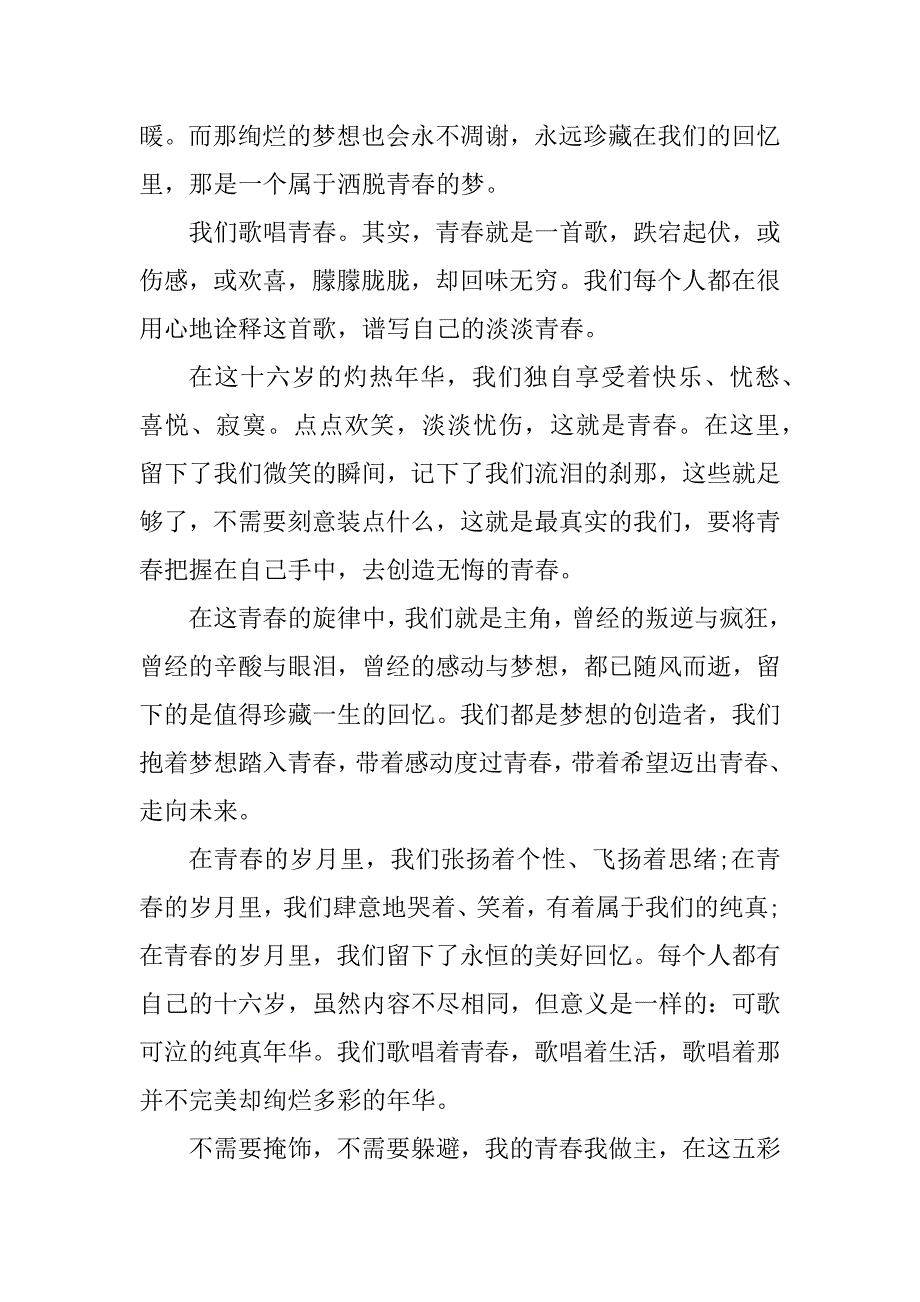 暖。而那绚烂的梦想也会永不凋谢，永远珍藏在我们的回忆里，那是一个属于洒脱青春的梦。

我们歌唱青春。其实，青春就是一首歌，跌宕起伏，或伤感，或欢喜，朦朦胧胧，却回味无穷。我们每个人都在很用心地诠释这首歌，谱写自己的淡淡青春。

在这十六岁的灼热年华，我们独自享受着快乐、忧愁、喜悦、寂寞。点点欢笑，淡淡忧伤，这就是青春。在这里，留下了我们微笑的瞬间，记下了我们流泪的刹那，这些就足够了，不需要刻意装点什么，这就是最真实的我们，要将青春把握在自己手中，去创造无悔的青春。

在这青春的旋律中，我们就是主角，曾经的叛逆与疯狂，曾经的辛酸与眼泪，曾经的感动与梦想，都已随风而逝，留下的是值得珍藏一生的回忆。我们都是梦想的创造者，我们抱着梦想踏入青春，带着感动度过青春，带着希望迈出青春、走向未来。

在青春的岁月里，我们张扬着个性、飞扬着思绪;在青春的岁月里，我们肆意地哭着、笑着，有着属于我们的纯真;在青春的岁月里，我们留下了永恒的美好回忆。每个人都有自己的十六岁，虽然内容不尽相同，但意义是一样的：可歌可泣的纯真年华。我们歌唱着青春，歌唱着生活，歌唱着那并不完美却绚烂多彩的年华。

不需要掩饰，不需要躲避，我的青春我做主，在这五彩